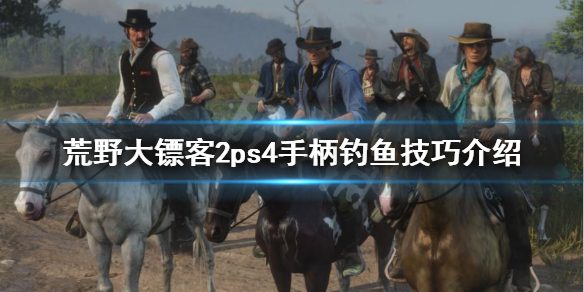 荒野大镖客2ps4手柄钓鱼技巧介绍